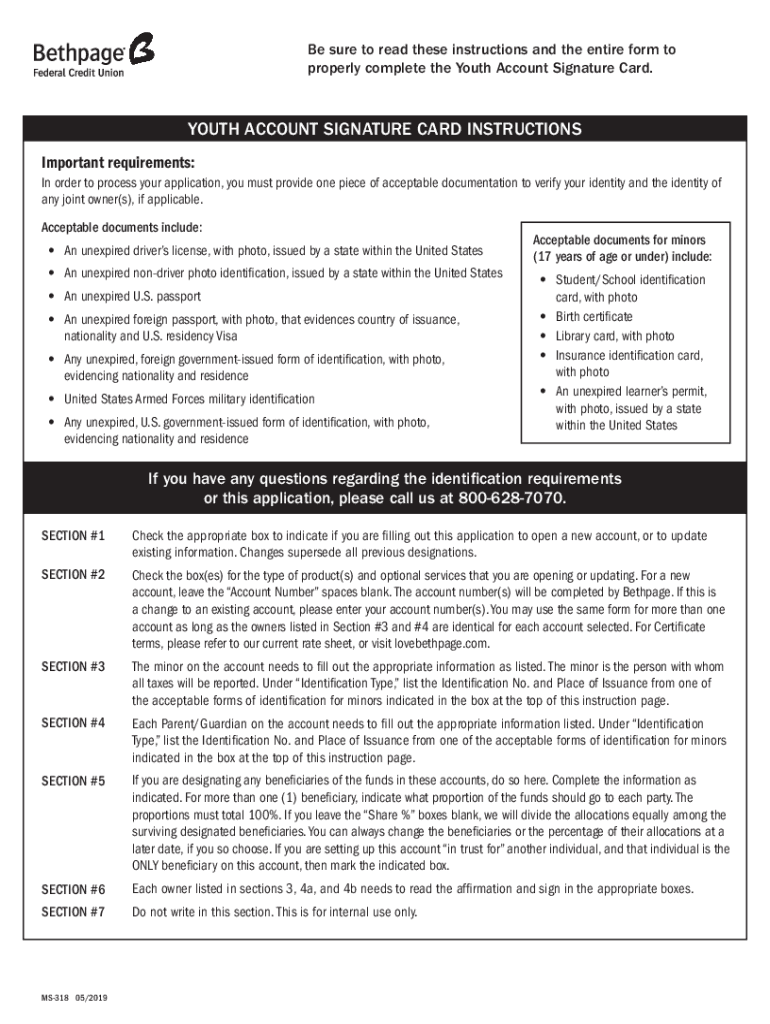 Bethpage Federal Credit Union

Be sure to read these instructions and the entire form to properly complete the Youth Account Signature Card.

YOUTH ACCOUNT SIGNATURE CARD INSTRUCTIONS

Important requirements:

In order to process your application, you must provide one piece of acceptable documentation to verify your identity and the identity of any joint owner(s), if applicable.

Acceptable documents include:

• An unexpired driver's license, with photo, issued by a state within the United States
• An unexpired non-driver photo identification, issued by a state within the United States
• An unexpired U.S. passport
• An unexpired foreign passport, with photo, that evidences country of issuance, nationality and U.S. residency Visa
• Any unexpired, foreign government-issued form of identification, with photo, evidencing nationality and residence
• United States Armed Forces military identification
• Any unexpired, U.S. government-issued form of identification, with photo, evidencing nationality and residence

Acceptable documents for minors (17 years of age or under) include:

• Student/School identification card, with photo
• Birth certificate
• Library card, with photo
• Insurance identification card, with photo
• An unexpired learner's permit, with photo, issued by a state within the United States

If you have any questions regarding the identification requirements or this application, please call us at 800-628-7070.

SECTION #1 Check the appropriate box to indicate if you are filling out this application to open a new account, or to update existing information. Changes supersede all previous designations.

SECTION #2 Check the box(es) for the type of product(s) and optional services that you are opening or updating. For a new account, leave the "Account Number" spaces blank. The account number(s) will be completed by Bethpage. If this is a change to an existing account, please enter your account number(s). You may use the same form for more than one account as long as the owners listed in Section #3 and #4 are identical for each account selected. For Certificate terms, please refer to our current rate sheet, or visit lovebethpage.com.

SECTION #3 The minor on the account needs to fill out the appropriate information as listed. The minor is the person with whom all taxes will be reported. Under "Identification Type," list the Identification No. and Place of Issuance from one of the acceptable forms of identification for minors indicated in the box at the top of this instruction page.

SECTION #4 Each Parent/Guardian on the account needs to fill out the appropriate information listed. Under "Identification Type," list the Identification No. and Place of Issuance from one of the acceptable forms of identification for minors indicated in the box at the top of this instruction page.

SECTION #5 If you are designating any beneficiaries of the funds in these accounts, do so here. Complete the information as indicated. For more than one (1) beneficiary, indicate what proportion of the funds should go to each party. The proportions must total 100%. If you leave the "Share %" boxes blank, we will divide the allocations equally among the surviving designated beneficiaries. You can always change the beneficiaries or the percentage of their allocations at a later date, if you so choose. If you are setting up this account "in trust for" another individual, and that individual is the ONLY beneficiary on this account, then mark the indicated box.

SECTION #6 Each owner listed in sections 3, 4a, and 4b needs to read the affirmation and sign in the appropriate boxes.

SECTION #7 Do not write in this section. This is for internal use only.

MS-318 05/2019